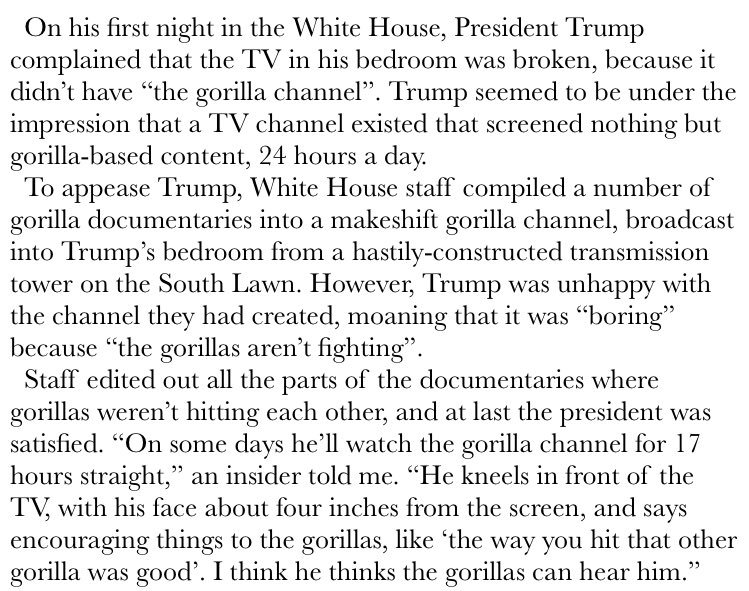 On his first night in the White House, President Trump complained that the TV in his bedroom was broken, because it didn't have "the gorilla channel". Trump seemed to be under the impression that a TV channel existed that screened nothing but gorilla-based content, 24 hours a day.

To appease Trump, White House staff compiled a number of gorilla documentaries into a makeshift gorilla channel, broadcast into Trump's bedroom from a hastily-constructed transmission tower on the South Lawn. However, Trump was unhappy with the channel they had created, moaning that it was "boring" because "the gorillas aren't fighting".

Staff edited out all the parts of the documentaries where gorillas weren't hitting each other, and at last the president was satisfied. "On some days he'll watch the gorilla channel for 17 hours straight," an insider told me. "He kneels in front of the TV, with his face about four inches from the screen, and says encouraging things to the gorillas, like 'the way you hit that other gorilla was good'. I think he thinks the gorillas can hear him."